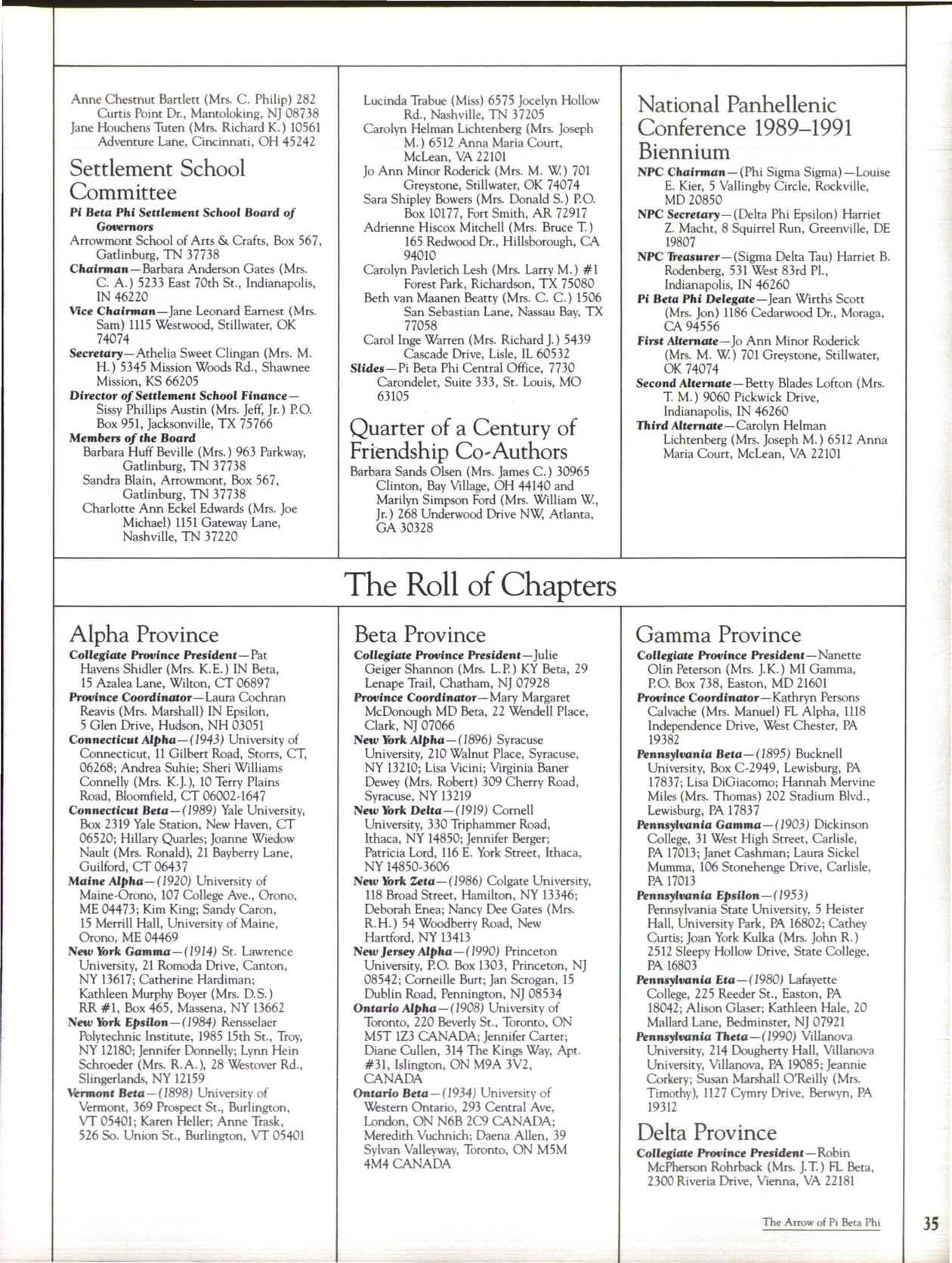 Anne Chestnut Bartlett (Mrs. C. Philip) 282 Curtis Point Dr., Mantoloking, NJ 08738
Jane Houchens Tuten (Mrs. Richard K.) 10561 Adventure Lane, Cincinnati, OH 45242

Settlement School Committee

Pi Beta Phi Settlement School Board of Governors
Arrowmont School of Arts & Crafts, Box 567, Gatlinburg, TN 37738
Chairman—Barbara Anderson Gates (Mrs. C. A.) 5233 East 70th St., Indianapolis, IN 46220
Vice Chairman—Jane Leonard Earnest (Mrs. Sam) 1115 Westwood, Stillwater, OK 74074
Secretary—Athelia Sweet Clingan (Mrs. M. H.) 5345 Mission Woods Rd., Shawnee Mission, KS 66205
Director of Settlement School Finance—Sissy Phillips Austin (Mrs. Jeff, Jr.) P.O. Box 951, Jacksonville, TX 75766
Members of the Board
Barbara Huff Beville (Mrs.) 963 Parkway, Gatlinburg, TN 37738
Sandra Blain, Arrowmont, Box 567, Gatlinburg, TN 37738
Charlotte Ann Eckel Edwards (Mrs. Joe Michael) 1151 Gateway Lane, Nashville, TN 37220
Lucinda Trabue (Miss) 6575 Jocelyn Hollow Rd., Nashville, TN 37205
Carolyn Helman Lichtenberg (Mrs. Joseph M.) 6512 Anna Maria Court, McLean, VA 22101
Jo Ann Minor Roderick (Mrs. M. W.) 701 Greystone, Stillwater, OK 74074
Sara Shipley Bowers (Mrs. Donald S.) P.O. Box 10177, Fort Smith, AR 72917
Adrienne Hiscox Mitchell (Mrs. Bruce T.) 165 Redwood Dr., Hillsborough, CA 94010
Carolyn Pavletich Lesh (Mrs. Larry M.) #1 Forest Park, Richardson, TX 75080
Beth van Maanen Beatty (Mrs. C. C.) 1506 San Sebastian Lane, Nassau Bay, TX 77058
Carol Inge Warren (Mrs. Richard J.) 5439 Cascade Drive, Lisle, IL 60532
Slides—Pi Beta Phi Central Office, 7730 Carondelet, Suite 333, St. Louis, MO 63105

Quarter of a Century of Friendship Co-Authors
Barbara Sands Olsen (Mrs. James C.) 30965 Clinton, Bay Village, OH 44140 and Marilyn Simpson Ford (Mrs. William W., Jr.) 268 Underwood Drive NW, Atlanta, GA 30328

National Panhellenic Conference 1989–1991 Biennium
NPC Chairman—(Phi Sigma Sigma)—Louise E. Kier, 5 Vallingby Circle, Rockville, MD 20850
NPC Secretary—(Delta Phi Epsilon) Harriet Z. Macht, 8 Squirrel Run, Greenville, DE 19807
NPC Treasurer—(Sigma Delta Tau) Harriet B. Rodenberg, 531 West 83rd Pl., Indianapolis, IN 46260
Pi Beta Phi Delegate—Jean Wirths Scott (Mrs. Jon) 1186 Cedarwood Dr., Moraga, CA 94556
First Alternate—Jo Ann Minor Roderick (Mrs. M. W.) 701 Greystone, Stillwater, OK 74074
Second Alternate—Betty Blades Lofton (Mrs. T. M.) 9060 Pickwick Drive, Indianapolis, IN 46260
Third Alternate—Carolyn Helman Lichtenberg (Mrs. Joseph M.) 6512 Anna Maria Court, McLean, VA 22101

The Roll of Chapters

Alpha Province
Collegiate Province President—Pat Havens Shidler (Mrs. K.E.) IN Beta, 15 Azalea Lane, Wilton, CT 06897
Province Coordinator—Laura Cochran Reavis (Mrs. Marshall) IN Epsilon, 5 Glen Drive, Hudson, NH 03051
Connecticut Alpha—(1943) University of Connecticut, 11 Gilbert Road, Storrs, CT, 06268; Andrea Suhie; Sheri Williams Connelly (Mrs. K.J.), 10 Terry Plains Road, Bloomfield, CT 06002-1647
Connecticut Beta—(1989) Yale University, Box 2319 Yale Station, New Haven, CT 06520; Hillary Quarles; Joanne Wiedow Nault (Mrs. Ronald), 21 Bayberry Lane, Guilford, CT 06437
Maine Alpha—(1920) University of Maine-Orono, 107 College Ave., Orono, ME 04473; Kim King; Sandy Caron, 15 Merrill Hall, University of Maine, Orono, ME 04469
New York Gamma—(1914) St. Lawrence University, 21 Romoda Drive, Canton, NY 13617; Catherine Hardiman; Kathleen Murphy Boyer (Mrs. D.S.) RR #1, Box 465, Massena, NY 13662
New York Epsilon—(1984) Rensselaer Polytechnic Institute, 1985 15th St., Troy, NY 12180; Jennifer Donnelly; Lynn Hein Schroeder (Mrs. R.A.), 28 Westover Rd., Slingerlands, NY 12159
Vermont Beta—(1898) University of Vermont, 369 Prospect St., Burlington, VT 05401; Karen Heller; Anne Trask, 526 So. Union St., Burlington, VT 05401

Beta Province
Collegiate Province President—Julie Geiger Shannon (Mrs. L.P.) KY Beta, 29 Lenape Trail, Chatham, NJ 07928
Province Coordinator—Mary Margaret McDonough MD Beta, 22 Wendell Place, Clark, NJ 07066
New York Alpha—(1896) Syracuse University, 210 Walnut Place, Syracuse, NY 13210; Lisa Vicini; Virginia Baner Dewey (Mrs. Robert) 309 Cherry Road, Syracuse, NY 13219
New York Delta—(1919) Cornell University, 330 Triphammer Road, Ithaca, NY 14850; Jennifer Berger; Patricia Lord, 116 E. York Street, Ithaca, NY 14850-3606
New York Zeta—(1986) Colgate University, 118 Broad Street, Hamilton, NY 13346; Deborah Enea; Nancy Dee Gates (Mrs. R.H.) 54 Woodberry Road, New Hartford, NY 13413
New Jersey Alpha—(1990) Princeton University, P.O. Box 1303, Princeton, NJ 08542; Corneille Burt; Jan Scrogan, 15 Dublin Road, Pennington, NJ 08534
Ontario Alpha—(1908) University of Toronto, 220 Beverly St., Toronto, ON M5T 1Z3 CANADA; Jennifer Carter; Diane Cullen, 314 The Kings Way, Apt. #31, Islington, ON M9A 3V2, CANADA
Ontario Beta—(1934) University of Western Ontario, 293 Central Ave, London, ON N6B 2C9 CANADA; Meredith Vuchnich; Daena Allen, 39 Sylvan Valleyway, Toronto, ON M5M 4M4 CANADA

Gamma Province
Collegiate Province President—Nanette Olin Peterson (Mrs. J.K.) MI Gamma, P.O. Box 738, Easton, MD 21601
Province Coordinator—Kathryn Persons Calvache (Mrs. Manuel) FL Alpha, 1118 Independence Drive, West Chester, PA 19382
Pennsylvania Beta—(1895) Bucknell University, Box C-2949, Lewisburg, PA 17837; Lisa DiGiacomo; Hannah Mervine Miles (Mrs. Thomas) 202 Stadium Blvd., Lewisburg, PA 17837
Pennsylvania Gamma—(1903) Dickinson College, 31 West High Street, Carlisle, PA 17013; Janet Cashman; Laura Sickel Mumma, 106 Stonehenge Drive, Carlisle, PA 17013
Pennsylvania Epsilon—(1953) Pennsylvania State University, 5 Heister Hall, University Park, PA 16802; Cathey Curtis; Joan York Kulka (Mrs. John R.) 2512 Sleepy Hollow Drive, State College, PA 16803
Pennsylvania Eta—(1980) Lafayette College, 225 Reeder St., Easton, PA 18042; Alison Glaser; Kathleen Hale, 20 Mallard Lane, Bedminster, NJ 07921
Pennsylvania Theta—(1990) Villanova University, 214 Dougherty Hall, Villanova University, Villanova, PA 19085; Jeannie Corkery; Susan Marshall O'Reilly (Mrs. Timothy), 1127 Cymry Drive, Berwyn, PA 19312

Delta Province
Collegiate Province President—Robin McPherson Rohrback (Mrs. J.T.) FL Beta, 2300 Riveria Drive, Vienna, VA 22181

The Arrow of Pi Beta Phi 35